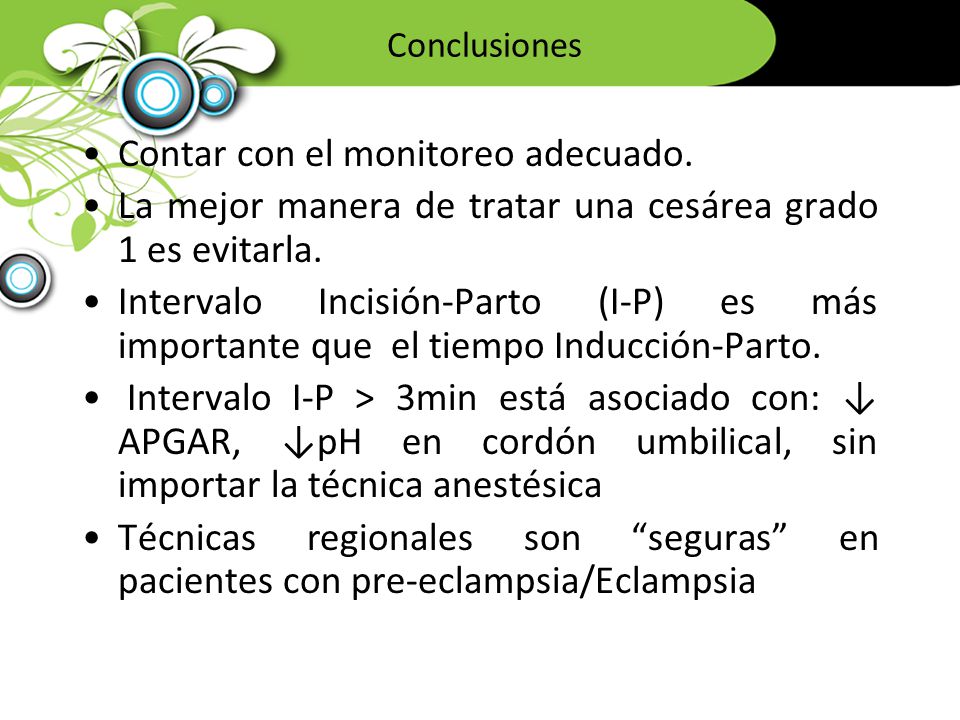 Conclusiones

• Contar con el monitoreo adecuado.
• La mejor manera de tratar una cesárea grado 1 es evitarla.
• Intervalo Incisión-Parto (I-P) es más importante que el tiempo Inducción-Parto.
• Intervalo I-P > 3min está asociado con: ↓ APGAR, ↓pH en cordón umbilical, sin importar la técnica anestésica
• Técnicas regionales son “seguras” en pacientes con pre-eclampsia/Eclampsia